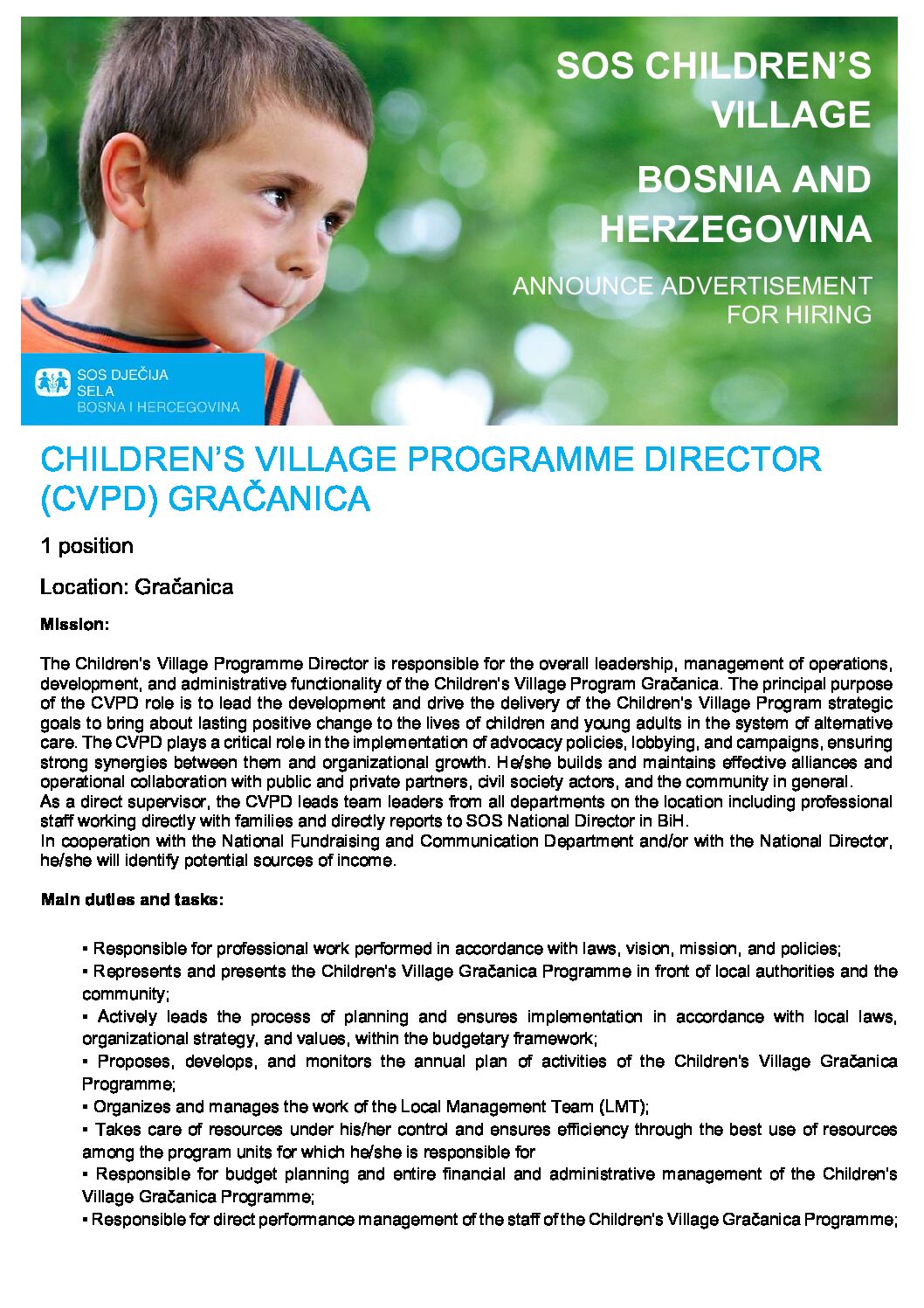 SOS CHILDREN'S VILLAGE

BOSNIA AND HERZEGOVINA

ANNOUNCE ADVERTISEMENT FOR HIRING

SOS DJEČIJA SELA
BOSNA I HERCEGOVINA

CHILDREN'S VILLAGE PROGRAMME DIRECTOR (CVPD) GRAČANICA

1 position

Location: Gračanica

Mission:

The Children's Village Programme Director is responsible for the overall leadership, management of operations, development, and administrative functionality of the Children's Village Program Gračanica. The principal purpose of the CVPD role is to lead the development and drive the delivery of the Children's Village Program strategic goals to bring about lasting positive change to the lives of children and young adults in the system of alternative care. The CVPD plays a critical role in the implementation of advocacy policies, lobbying, and campaigns, ensuring strong synergies between them and organizational growth. He/she builds and maintains effective alliances and operational collaboration with public and private partners, civil society actors, and the community in general.
As a direct supervisor, the CVPD leads team leaders from all departments on the location including professional staff working directly with families and directly reports to SOS National Director in BiH.
In cooperation with the National Fundraising and Communication Department and/or with the National Director, he/she will identify potential sources of income.

Main duties and tasks:

• Responsible for professional work performed in accordance with laws, vision, mission, and policies;
• Represents and presents the Children's Village Gračanica Programme in front of local authorities and the community;
• Actively leads the process of planning and ensures implementation in accordance with local laws, organizational strategy, and values, within the budgetary framework;
• Proposes, develops, and monitors the annual plan of activities of the Children's Village Gračanica Programme;
• Organizes and manages the work of the Local Management Team (LMT);
• Takes care of resources under his/her control and ensures efficiency through the best use of resources among the program units for which he/she is responsible for
• Responsible for budget planning and entire financial and administrative management of the Children's Village Gračanica Programme;
• Responsible for direct performance management of the staff of the Children's Village Gračanica Programme;